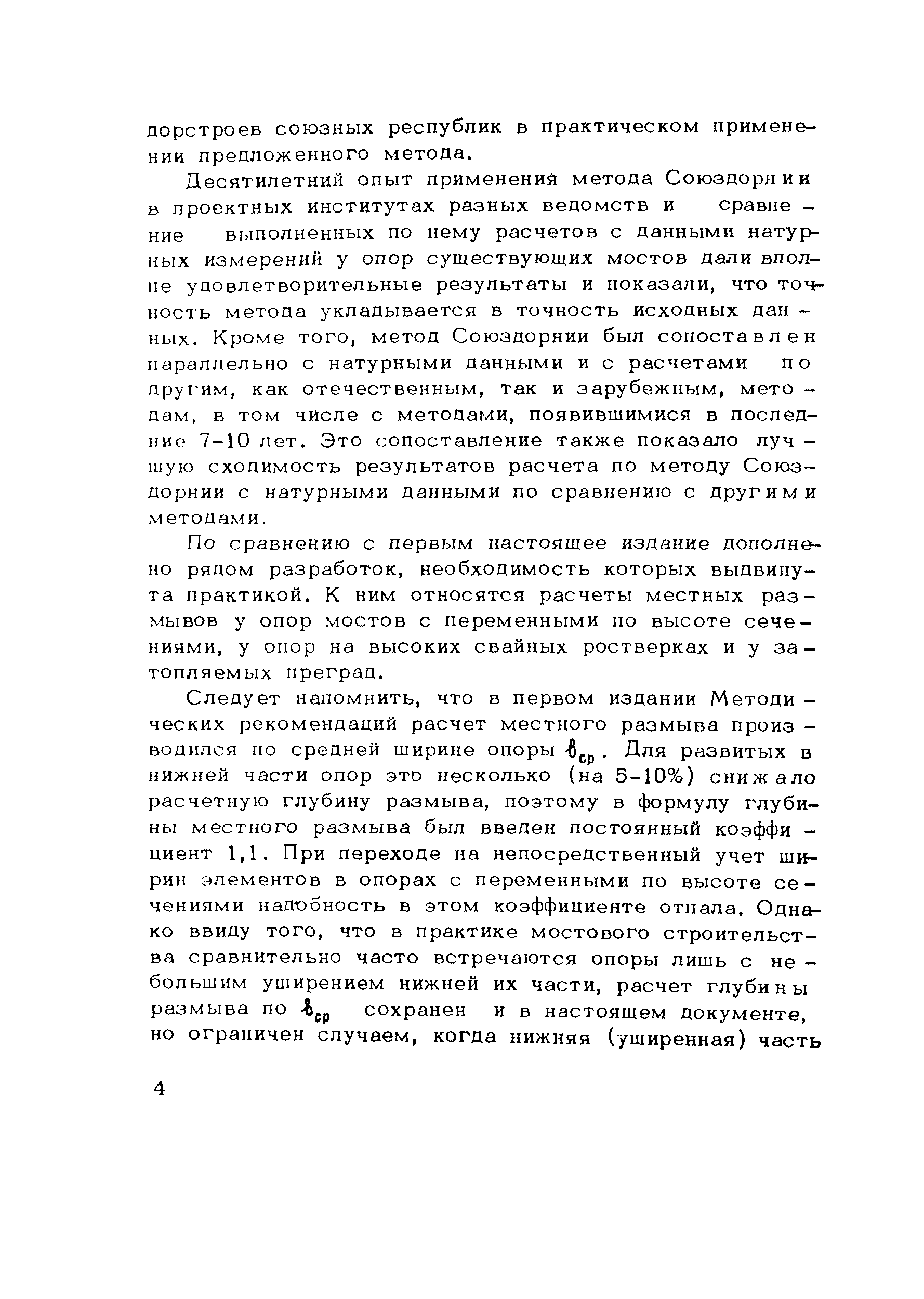 дорстроев союзных республик в практическом применении предложенного метода.

Десятилетний опыт применения метода Союздорнии в проектных институтах разных ведомств и сравнение выполненных по нему расчетов с данными натурных измерений у опор существующих мостов дали вполне удовлетворительные результаты и показали, что точность метода укладывается в точность исходных данных. Кроме того, метод Союздорнии был сопоставлен параллельно с натурными данными и с расчетами по другим, как отечественным, так и зарубежным, методам, в том числе с методами, появившимися в последние 7-10 лет. Это сопоставление также показало лучшую сходимость результатов расчета по методу Союздорнии с натурными данными по сравнению с другими методами.

По сравнению с первым настоящее издание дополнено рядом разработок, необходимость которых выдвинута практикой. К ним относятся расчеты местных размывов у опор мостов с переменными по высоте сечениями, у опор на высоких свайных ростверках и у затопляемых преград.

Следует напомнить, что в первом издании Методических рекомендаций расчет местного размыва производился по средней ширине опоры $b_{ср}$. Для развитых в нижней части опор это несколько (на 5-10%) снижало расчетную глубину размыва, поэтому в формулу глубины местного размыва был введен постоянный коэффициент 1,1. При переходе на непосредственный учет ширин элементов в опорах с переменными по высоте сечениями надобность в этом коэффициенте отпала. Однако ввиду того, что в практике мостового строительства сравнительно часто встречаются опоры лишь с небольшим уширением нижней их части, расчет глубины размыва по $b_{ср}$ сохранен и в настоящем документе, но ограничен случаем, когда нижняя (уширенная) часть

4